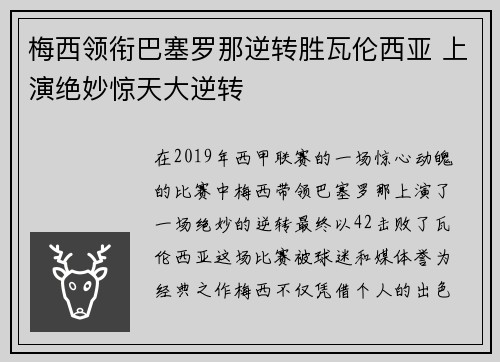 梅西领衔巴塞罗那逆转胜瓦伦西亚 上演绝妙惊天大逆转

在2019年西甲联赛的一场惊心动魄的比赛中梅西带领巴塞罗那上演了一场绝妙的逆转最终以42击败了瓦伦西亚这场比赛被球迷和媒体誉为经典之作梅西不仅凭借个人的出色